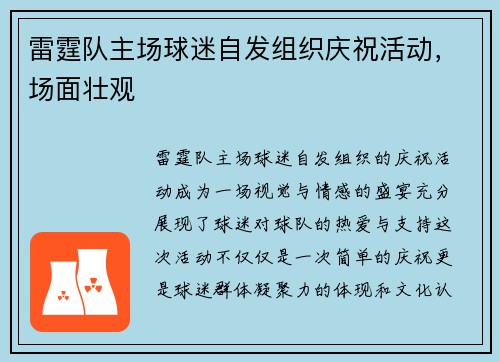 雷霆队主场球迷自发组织庆祝活动，场面壮观

雷霆队主场球迷自发组织的庆祝活动成为一场视觉与情感的盛宴充分展现了球迷对球队的热爱与支持这次活动不仅仅是一次简单的庆祝更是球迷群体凝聚力的体现和文化认